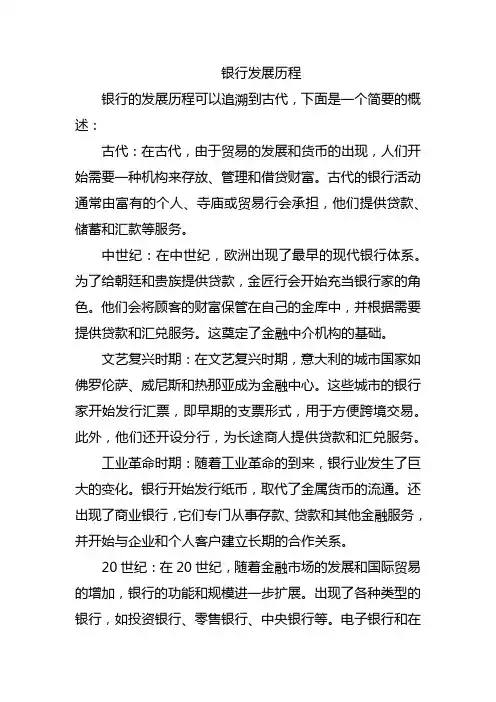 银行发展历程

银行的发展历程可以追溯到古代，下面是一个简要的概述：

古代：在古代，由于贸易的发展和货币的出现，人们开始需要一种机构来存放、管理和借贷财富。古代的银行活动通常由富有的个人、寺庙或贸易行会承担，他们提供贷款、储蓄和汇款等服务。

中世纪：在中世纪，欧洲出现了最早的现代银行体系。为了给朝廷和贵族提供贷款，金匠行会开始充当银行家的角色。他们会将顾客的财富保管在自己的金库中，并根据需要提供贷款和汇兑服务。这奠定了金融中介机构的基础。

文艺复兴时期：在文艺复兴时期，意大利的城市国家如佛罗伦萨、威尼斯和热那亚成为金融中心。这些城市的银行家开始发行汇票，即早期的支票形式，用于方便跨境交易。此外，他们还开设分行，为长途商人提供贷款和汇兑服务。

工业革命时期：随着工业革命的到来，银行业发生了巨大的变化。银行开始发行纸币，取代了金属货币的流通。还出现了商业银行，它们专门从事存款、贷款和其他金融服务，并开始与企业和个人客户建立长期的合作关系。

20 世纪：在 20 世纪，随着金融市场的发展和国际贸易的增加，银行的功能和规模进一步扩展。出现了各种类型的银行，如投资银行、零售银行、中央银行等。电子银行和在